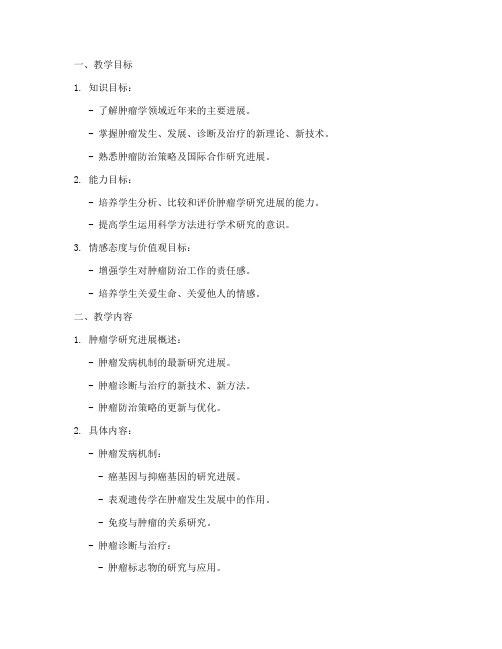 一、教学目标

1. 知识目标：

- 了解肿瘤学领域近年来的主要进展。

- 掌握肿瘤发生、发展、诊断及治疗的新理论、新技术。

- 熟悉肿瘤防治策略及国际合作研究进展。

2. 能力目标：

- 培养学生分析、比较和评价肿瘤学研究进展的能力。

- 提高学生运用科学方法进行学术研究的意识。

3. 情感态度与价值观目标：

- 增强学生对肿瘤防治工作的责任感。

- 培养学生关爱生命、关爱他人的情感。

二、教学内容

1. 肿瘤学研究进展概述：

- 肿瘤发病机制的最新研究进展。

- 肿瘤诊断与治疗的新技术、新方法。

- 肿瘤防治策略的更新与优化。

2. 具体内容：

- 肿瘤发病机制：

- 癌基因与抑癌基因的研究进展。

- 表观遗传学在肿瘤发生发展中的作用。

- 免疫与肿瘤的关系研究。

- 肿瘤诊断与治疗：

- 肿瘤标志物的研究与应用。